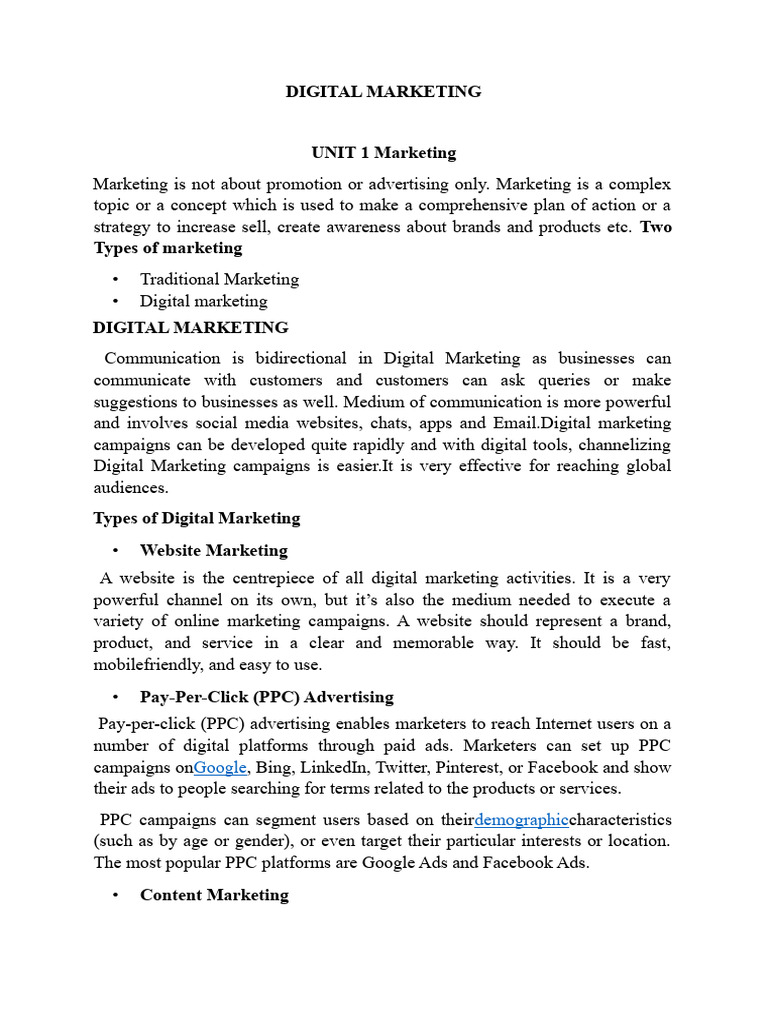 DIGITAL MARKETING

UNIT 1 Marketing

Marketing is not about promotion or advertising only. Marketing is a complex topic or a concept which is used to make a comprehensive plan of action or a strategy to increase sell, create awareness about brands and products etc. Two Types of marketing

• Traditional Marketing
• Digital marketing

DIGITAL MARKETING

Communication is bidirectional in Digital Marketing as businesses can communicate with customers and customers can ask queries or make suggestions to businesses as well. Medium of communication is more powerful and involves social media websites, chats, apps and Email.Digital marketing campaigns can be developed quite rapidly and with digital tools, channelizing Digital Marketing campaigns is easier.It is very effective for reaching global audiences.

Types of Digital Marketing

• Website Marketing

A website is the centrepiece of all digital marketing activities. It is a very powerful channel on its own, but it's also the medium needed to execute a variety of online marketing campaigns. A website should represent a brand, product, and service in a clear and memorable way. It should be fast, mobilefriendly, and easy to use.

• Pay-Per-Click (PPC) Advertising

Pay-per-click (PPC) advertising enables marketers to reach Internet users on a number of digital platforms through paid ads. Marketers can set up PPC campaigns onGoogle, Bing, LinkedIn, Twitter, Pinterest, or Facebook and show their ads to people searching for terms related to the products or services.

PPC campaigns can segment users based on theirdemographiccharacteristics (such as by age or gender), or even target their particular interests or location. The most popular PPC platforms are Google Ads and Facebook Ads.

• Content Marketing